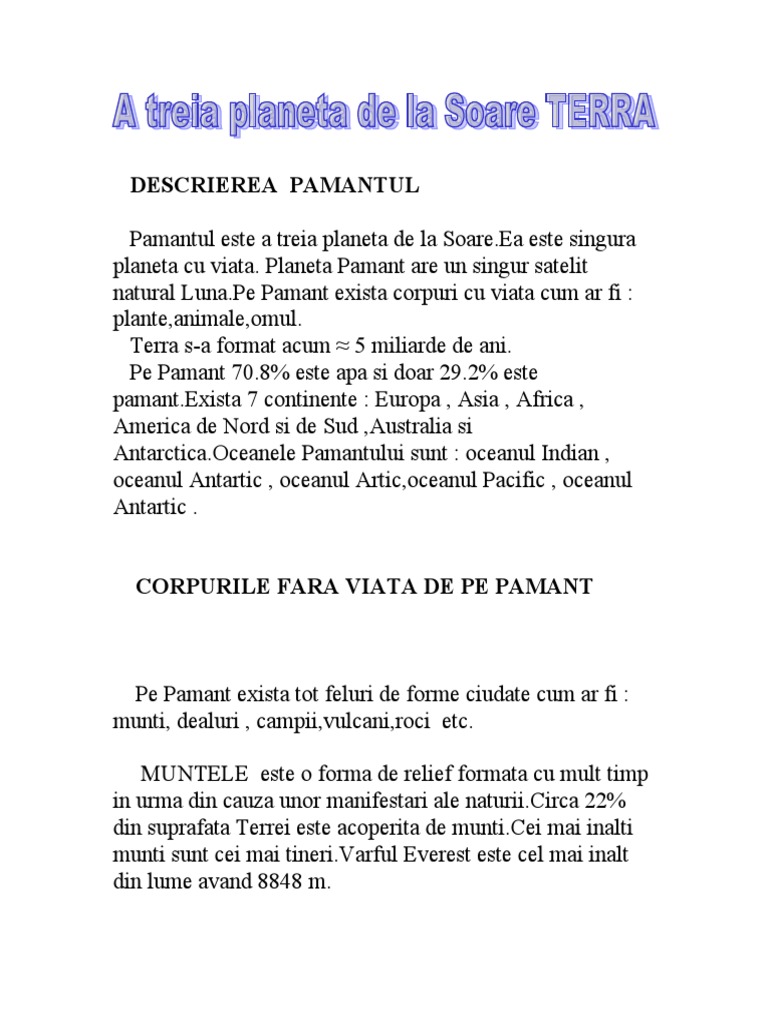 A treia planeta de la Soare TERRA

DESCRIEREA PAMANTUL

Pamantul este a treia planeta de la Soare.Ea este singura planeta cu viata. Planeta Pamant are un singur satelit natural Luna.Pe Pamant exista corpuri cu viata cum ar fi : plante,animale,omul.
Terra s-a format acum ≈ 5 miliarde de ani.
Pe Pamant 70.8% este apa si doar 29.2% este pamant.Exista 7 continente : Europa , Asia , Africa , America de Nord si de Sud ,Australia si Antarctica.Oceanele Pamantului sunt : oceanul Indian , oceanul Antartic , oceanul Artic,oceanul Pacific , oceanul Antartic .

CORPURILE FARA VIATA DE PE PAMANT

Pe Pamant exista tot feluri de forme ciudate cum ar fi : munti, dealuri , campii,vulcani,roci etc.

MUNTELE este o forma de relief formata cu mult timp in urma din cauza unor manifestari ale naturii.Circa 22% din suprafata Terrei este acoperita de munti.Cei mai inalti munti sunt cei mai tineri.Varful Everest este cel mai inalt din lume avand 8848 m.